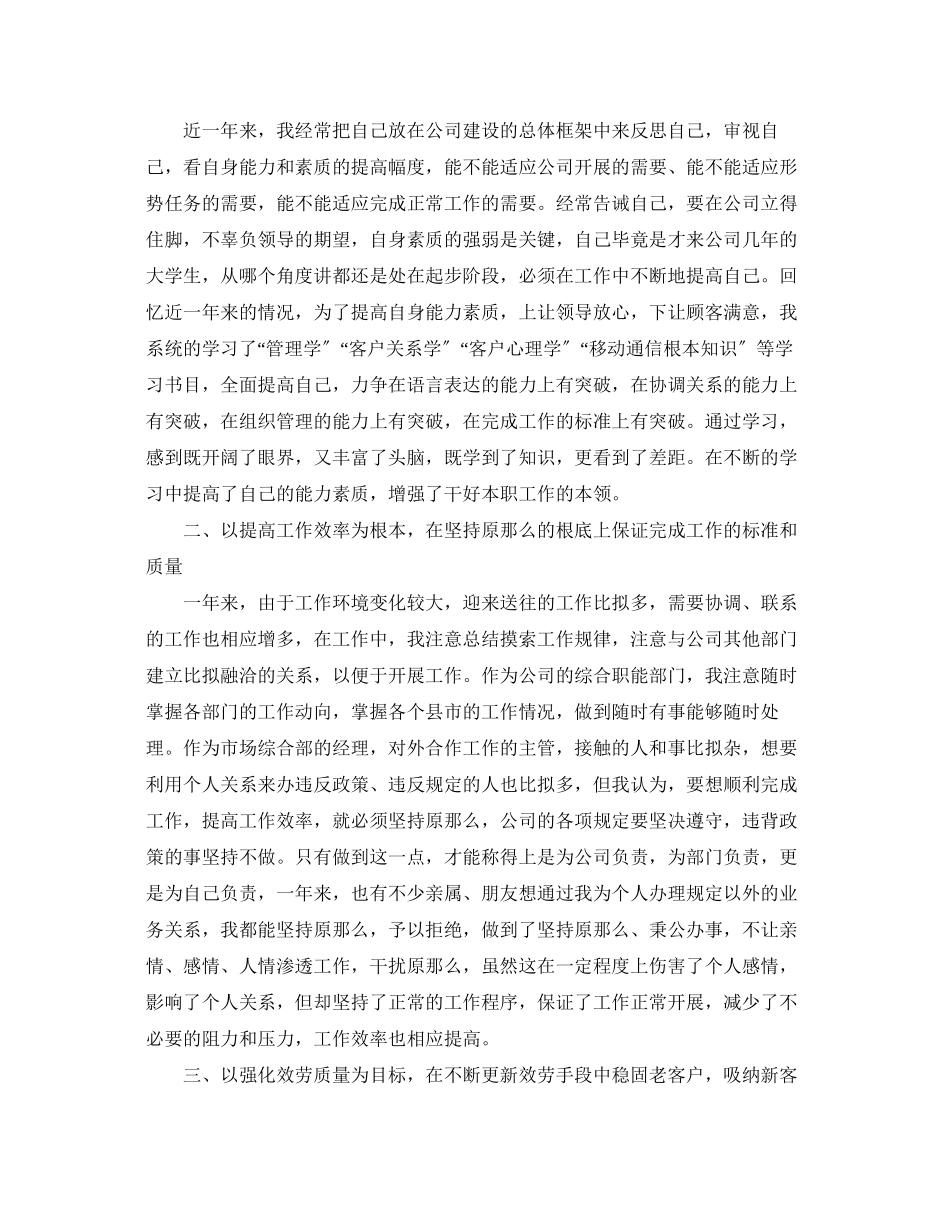 近一年来，我经常把自己放在公司建设的总体框架中来反思自己，审视自己，看自身能力和素质的提高幅度，能不能适应公司开展的需要、能不能适应形势任务的需要，能不能适应完成正常工作的需要。经常告诫自己，要在公司立得住脚，不辜负领导的期望，自身素质的强弱是关键，自己毕竟是才来公司几年的大学生，从哪个角度讲都还是处在起步阶段，必须在工作中不断地提高自己。回忆近一年来的情况，为了提高自身能力素质，上让领导放心，下让顾客满意，我系统的学习了“管理学”“客户关系学”“客户心理学”“移动通信根本知识”等学习书目，全面提高自己，力争在语言表达的能力上有突破，在协调关系的能力上有突破，在组织管理的能力上有突破，在完成工作的标准上有突破。通过学习，感到既开阔了眼界，又丰富了头脑，既学到了知识，更看到了差距。在不断的学习中提高了自己的能力素质，增强了干好本职工作的本领。

二、以提高工作效率为根本，在坚持原那么的根底上保证完成工作的标准和质量

一年来，由于工作环境变化较大，迎来送往的工作比拟多，需要协调、联系的工作也相应增多，在工作中，我注意总结摸索工作规律，注意与公司其他部门建立比拟融洽的关系，以便于开展工作。作为公司的综合职能部门，我注意随时掌握各部门的工作动向，掌握各个县市的工作情况，做到随时有事能够随时处理。作为市场综合部的经理，对外合作工作的主管，接触的人和事比拟杂，想要利用个人关系来办违反政策、违反规定的人也比拟多，但我认为，要想顺利完成工作，提高工作效率，就必须坚持原那么，公司的各项规定要坚决遵守，违背政策的事坚持不做。只有做到这一点，才能称得上是为公司负责，为部门负责，更是为自己负责，一年来，也有不少亲属、朋友想通过我为个人办理规定以外的业务关系，我都能坚持原那么，予以拒绝，做到了坚持原那么、秉公办事，不让亲情、感情、人情渗透工作，干扰原那么，虽然这在一定程度上伤害了个人感情，影响了个人关系，但却坚持了正常的工作程序，保证了工作正常开展，减少了不必要的阻力和压力，工作效率也相应提高。

三、以强化效劳质量为目标，在不断更新效劳手段中稳固老客户，吸纳新客